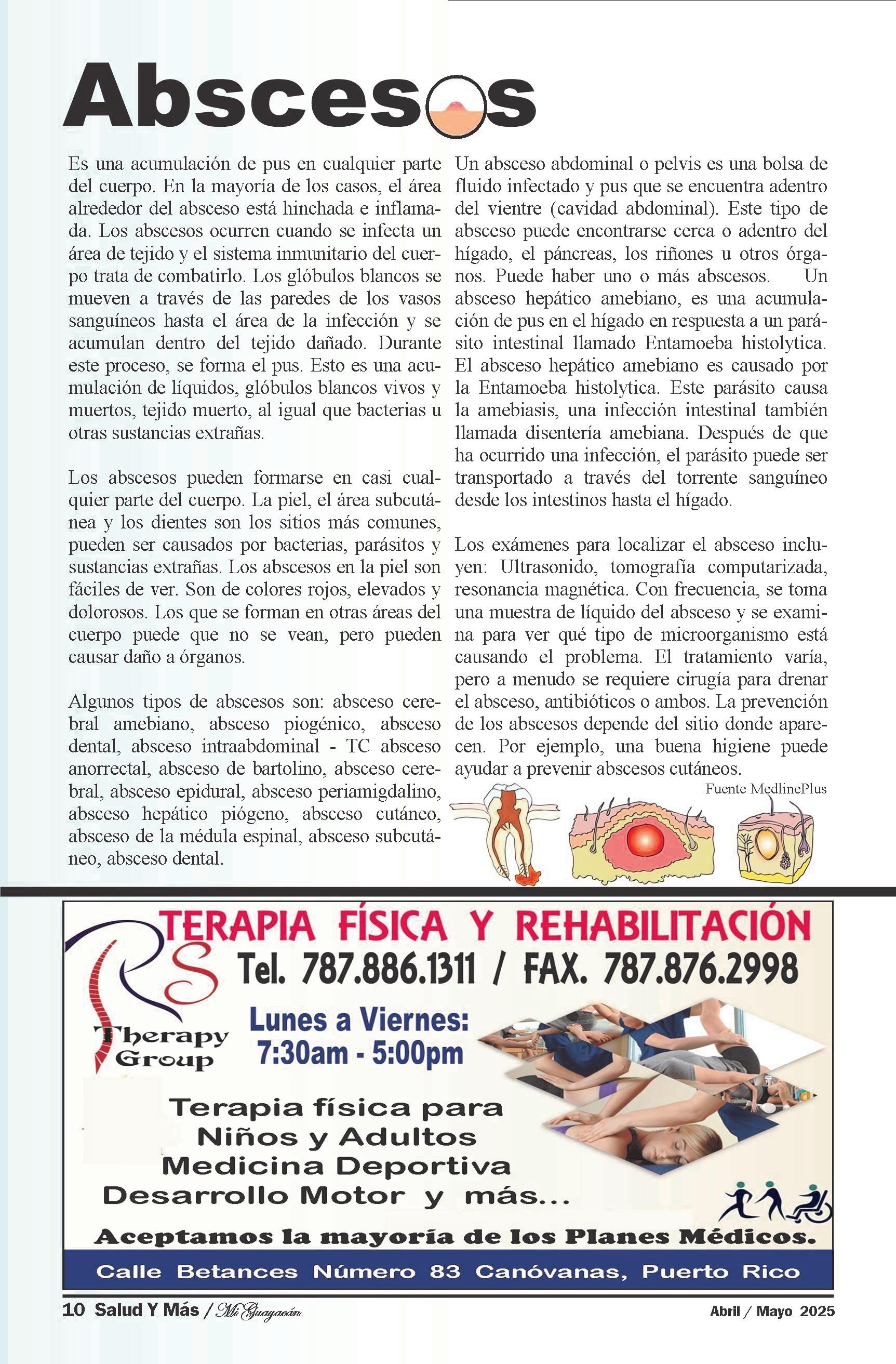 Abscesos

Es una acumulación de pus en cualquier parte del cuerpo. En la mayoría de los casos, el área alrededor del absceso está hinchada e inflamada. Los abscesos ocurren cuando se infecta un área de tejido y el sistema inmunitario del cuerpo trata de combatirlo. Los glóbulos blancos se mueven a través de las paredes de los vasos sanguíneos hasta el área de la infección y se acumulan dentro del tejido dañado. Durante este proceso, se forma el pus. Esto es una acumulación de líquidos, glóbulos blancos vivos y muertos, tejido muerto, al igual que bacterias u otras sustancias extrañas.

Los abscesos pueden formarse en casi cualquier parte del cuerpo. La piel, el área subcutánea y los dientes son los sitios más comunes, pueden ser causados por bacterias, parásitos y sustancias extrañas. Los abscesos en la piel son fáciles de ver. Son de colores rojos, elevados y dolorosos. Los que se forman en otras áreas del cuerpo puede que no se vean, pero pueden causar daño a órganos.

Algunos tipos de abscesos son: absceso cerebral amebiano, absceso piogénico, absceso dental, absceso intraabdominal - TC absceso anorrectal, absceso de bartolino, absceso cerebral, absceso epidural, absceso periamigdalino, absceso hepático piógeno, absceso cutáneo, absceso de la médula espinal, absceso subcutáneo, absceso dental.

Un absceso abdominal o pelvis es una bolsa de fluido infectado y pus que se encuentra adentro del vientre (cavidad abdominal). Este tipo de absceso puede encontrarse cerca o adentro del hígado, el páncreas, los riñones u otros órganos. Puede haber uno o más abscesos. Un absceso hepático amebiano, es una acumulación de pus en el hígado en respuesta a un parásito intestinal llamado Entamoeba histolytica. El absceso hepático amebiano es causado por la Entamoeba histolytica. Este parásito causa la amebiasis, una infección intestinal también llamada disentería amebiana. Después de que ha ocurrido una infección, el parásito puede ser transportado a través del torrente sanguíneo desde los intestinos hasta el hígado.

Los exámenes para localizar el absceso incluyen: Ultrasonido, tomografía computarizada, resonancia magnética. Con frecuencia, se toma una muestra de líquido del absceso y se examina para ver qué tipo de microorganismo está causando el problema. El tratamiento varía, pero a menudo se requiere cirugía para drenar el absceso, antibióticos o ambos. La prevención de los abscesos depende del sitio donde aparecen. Por ejemplo, una buena higiene puede ayudar a prevenir abscesos cutáneos.

Fuente MedlinePlus

TERAPIA FÍSICA Y REHABILITACIÓN
RS Therapy Group
Tel. 787.886.1311 / FAX. 787.876.2998
Lunes a Viernes:
7:30am - 5:00pm
Terapia física para
Niños y Adultos
Medicina Deportiva
Desarrollo Motor y más...
Aceptamos la mayoría de los Planes Médicos.
Calle Betances Número 83 Canóvanas, Puerto Rico

10 Salud Y Más / Mi Guayacán
Abril / Mayo 2025